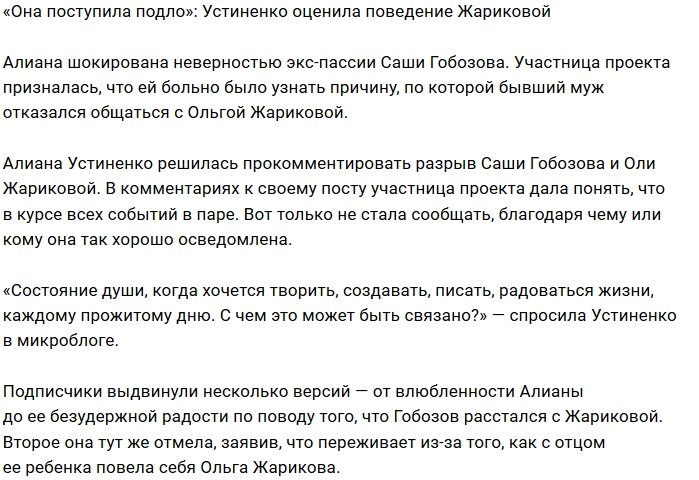 «Она поступила подло»: Устиненко оценила поведение Жариковой

Алиана шокирована неверностью экс-пассии Саши Гобозова. Участница проекта призналась, что ей больно было узнать причину, по которой бывший муж отказался общаться с Ольгой Жариковой.

Алиана Устиненко решилась прокомментировать разрыв Саши Гобозова и Оли Жариковой. В комментариях к своему посту участница проекта дала понять, что в курсе всех событий в паре. Вот только не стала сообщать, благодаря чему или кому она так хорошо осведомлена.

«Состояние души, когда хочется творить, создавать, писать, радоваться жизни, каждому прожитому дню. С чем это может быть связано?» — спросила Устиненко в микроблоге.

Подписчики выдвинули несколько версий — от влюбленности Алианы до ее безудержной радости по поводу того, что Гобозов расстался с Жариковой. Второе она тут же отмела, заявив, что переживает из-за того, как с отцом ее ребенка повела себя Ольга Жарикова.